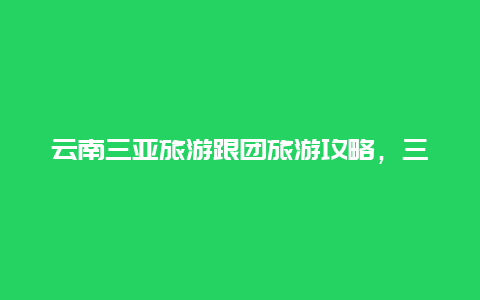 云南三亚旅游跟团旅游攻略，三